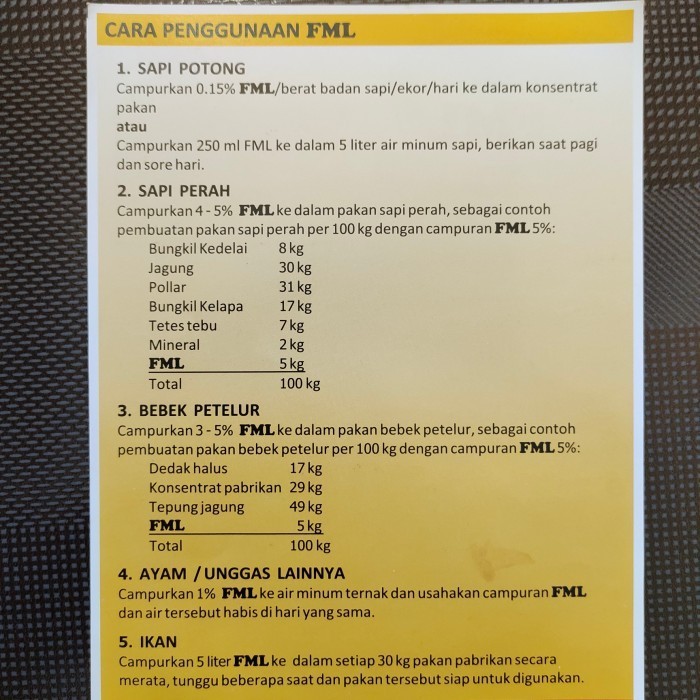 CARA PENGGUNAAN FML

1. SAPI POTONG
Campurkan 0.15% FML/berat badan sapi/ekor/hari ke dalam konsentrat pakan
atau
Campurkan 250 ml FML ke dalam 5 liter air minum sapi, berikan saat pagi dan sore hari.

2. SAPI PERAH
Campurkan 4 - 5% FML ke dalam pakan sapi perah, sebagai contoh pembuatan pakan sapi perah per 100 kg dengan campuran FML 5%:

| | |
|---|---|
| Bungkil Kedelai | 8 kg |
| Jagung | 30 kg |
| Pollar | 31 kg |
| Bungkil Kelapa | 17 kg |
| Tetes tebu | 7 kg |
| Mineral | 2 kg |
| FML | 5 kg |
| Total | 100 kg |

3. BEBEK PETELUR
Campurkan 3 - 5% FML ke dalam pakan bebek petelur, sebagai contoh pembuatan pakan bebek petelur per 100 kg dengan campuran FML 5%:

| | |
|---|---|
| Dedak halus | 17 kg |
| Konsentrat pabrikan | 29 kg |
| Tepung jagung | 49 kg |
| FML | 5 kg |
| Total | 100 kg |

4. AYAM / UNGGAS LAINNYA
Campurkan 1% FML ke air minum ternak dan usahakan campuran FML dan air tersebut habis di hari yang sama.

5. IKAN
Campurkan 5 liter FML ke dalam setiap 30 kg pakan pabrikan secara merata, tunggu beberapa saat dan pakan tersebut siap untuk digunakan.